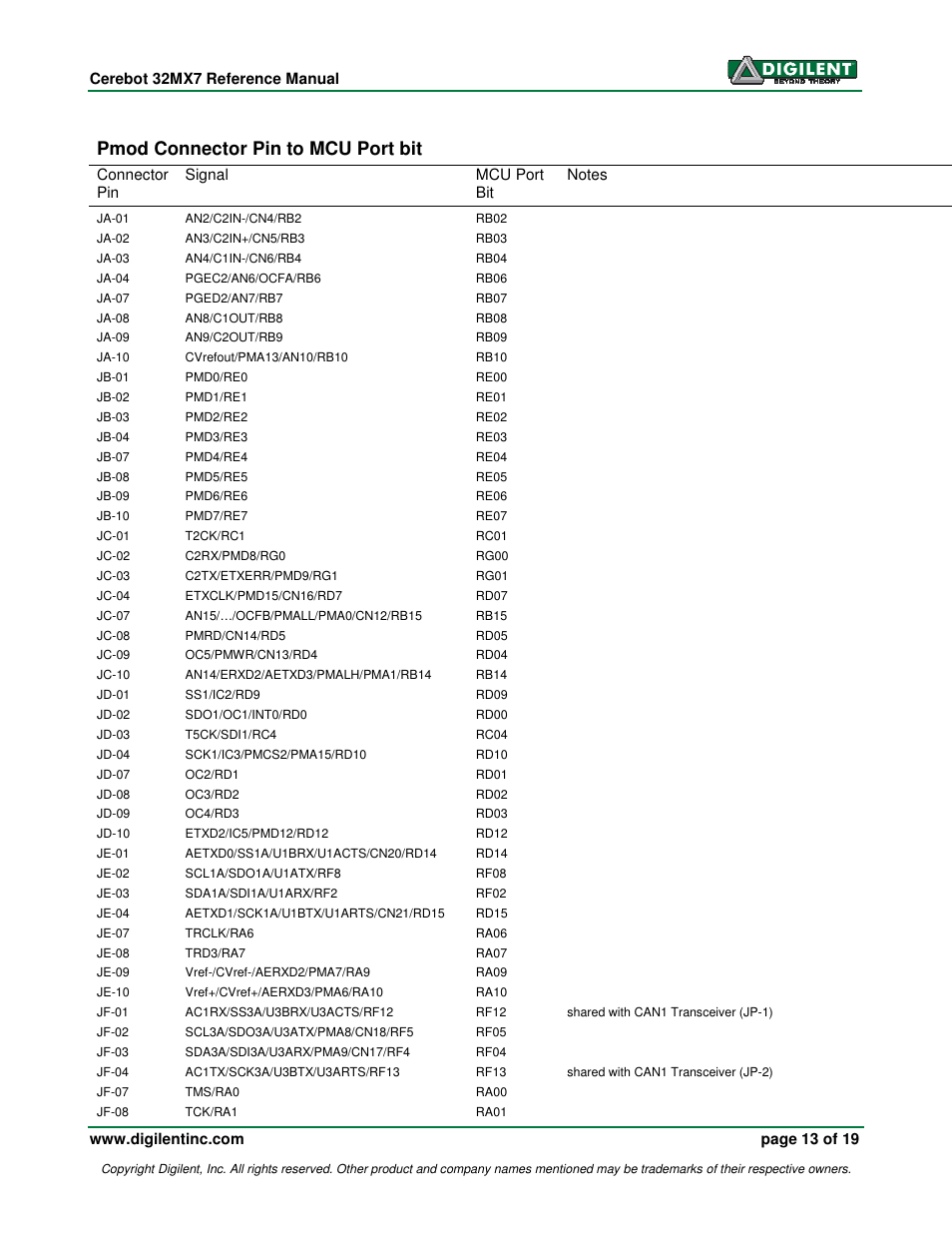 Cerebot 32MX7 Reference Manual

DIGILENT
BEYOND THEORY

Pmod Connector Pin to MCU Port bit

| Connector Pin | Signal | MCU Port Bit | Notes |
|---|---|---|---|
| JA-01 | AN2/C2IN-/CN4/RB2 | RB02 | |
| JA-02 | AN3/C2IN+/CN5/RB3 | RB03 | |
| JA-03 | AN4/C1IN-/CN6/RB4 | RB04 | |
| JA-04 | PGEC2/AN6/OCFA/RB6 | RB06 | |
| JA-07 | PGED2/AN7/RB7 | RB07 | |
| JA-08 | AN8/C1OUT/RB8 | RB08 | |
| JA-09 | AN9/C2OUT/RB9 | RB09 | |
| JA-10 | CVrefout/PMA13/AN10/RB10 | RB10 | |
| JB-01 | PMD0/RE0 | RE00 | |
| JB-02 | PMD1/RE1 | RE01 | |
| JB-03 | PMD2/RE2 | RE02 | |
| JB-04 | PMD3/RE3 | RE03 | |
| JB-07 | PMD4/RE4 | RE04 | |
| JB-08 | PMD5/RE5 | RE05 | |
| JB-09 | PMD6/RE6 | RE06 | |
| JB-10 | PMD7/RE7 | RE07 | |
| JC-01 | T2CK/RC1 | RC01 | |
| JC-02 | C2RX/PMD8/RG0 | RG00 | |
| JC-03 | C2TX/ETXERR/PMD9/RG1 | RG01 | |
| JC-04 | ETXCLK/PMD15/CN16/RD7 | RD07 | |
| JC-07 | AN15/…/OCFB/PMALL/PMA0/CN12/RB15 | RB15 | |
| JC-08 | PMRD/CN14/RD5 | RD05 | |
| JC-09 | OC5/PMWR/CN13/RD4 | RD04 | |
| JC-10 | AN14/ERXD2/AETXD3/PMALH/PMA1/RB14 | RB14 | |
| JD-01 | SS1/IC2/RD9 | RD09 | |
| JD-02 | SDO1/OC1/INT0/RD0 | RD00 | |
| JD-03 | T5CK/SDI1/RC4 | RC04 | |
| JD-04 | SCK1/IC3/PMCS2/PMA15/RD10 | RD10 | |
| JD-07 | OC2/RD1 | RD01 | |
| JD-08 | OC3/RD2 | RD02 | |
| JD-09 | OC4/RD3 | RD03 | |
| JD-10 | ETXD2/IC5/PMD12/RD12 | RD12 | |
| JE-01 | AETXD0/SS1A/U1BRX/U1ACTS/CN20/RD14 | RD14 | |
| JE-02 | SCL1A/SDO1A/U1ATX/RF8 | RF08 | |
| JE-03 | SDA1A/SDI1A/U1ARX/RF2 | RF02 | |
| JE-04 | AETXD1/SCK1A/U1BTX/U1ARTS/CN21/RD15 | RD15 | |
| JE-07 | TRCLK/RA6 | RA06 | |
| JE-08 | TRD3/RA7 | RA07 | |
| JE-09 | Vref-/CVref-/AERXD2/PMA7/RA9 | RA09 | |
| JE-10 | Vref+/CVref+/AERXD3/PMA6/RA10 | RA10 | |
| JF-01 | AC1RX/SS3A/U3BRX/U3ACTS/RF12 | RF12 | shared with CAN1 Transceiver (JP-1) |
| JF-02 | SCL3A/SDO3A/U3ATX/PMA8/CN18/RF5 | RF05 | |
| JF-03 | SDA3A/SDI3A/U3ARX/PMA9/CN17/RF4 | RF04 | |
| JF-04 | AC1TX/SCK3A/U3BTX/U3ARTS/RF13 | RF13 | shared with CAN1 Transceiver (JP-2) |
| JF-07 | TMS/RA0 | RA00 | |
| JF-08 | TCK/RA1 | RA01 | |

www.digilentinc.com page 13 of 19

Copyright Digilent, Inc. All rights reserved. Other product and company names mentioned may be trademarks of their respective owners.